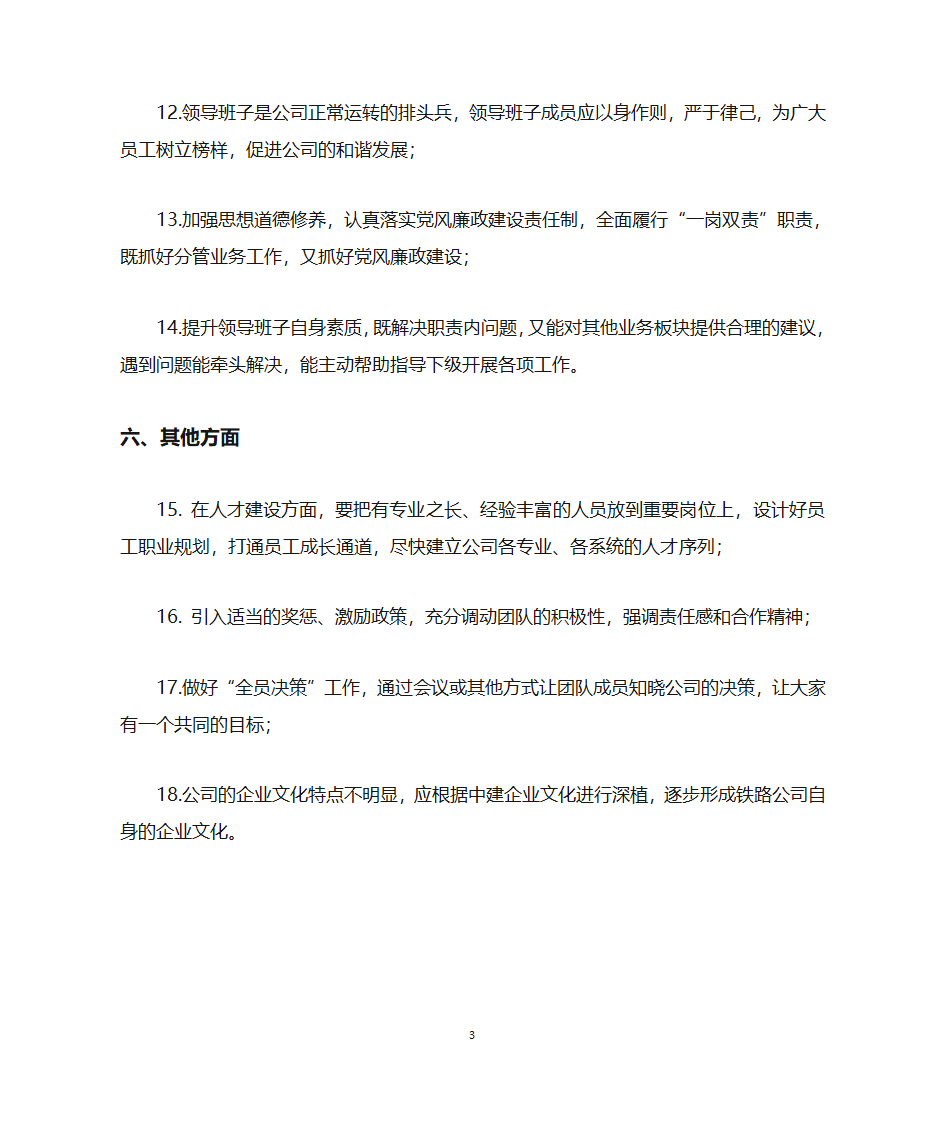 12.领导班子是公司正常运转的排头兵，领导班子成员应以身作则，严于律己，为广大员工树立榜样，促进公司的和谐发展；

13.加强思想道德修养，认真落实党风廉政建设责任制，全面履行“一岗双责”职责，既抓好分管业务工作，又抓好党风廉政建设；

14.提升领导班子自身素质，既解决职责内问题，又能对其他业务板块提供合理的建议，遇到问题能牵头解决，能主动帮助指导下级开展各项工作。

六、其他方面

15. 在人才建设方面，要把有专业之长、经验丰富的人员放到重要岗位上，设计好员工职业规划，打通员工成长通道，尽快建立公司各专业、各系统的人才序列；

16. 引入适当的奖惩、激励政策，充分调动团队的积极性，强调责任感和合作精神；

17.做好“全员决策”工作，通过会议或其他方式让团队成员知晓公司的决策，让大家有一个共同的目标；

18.公司的企业文化特点不明显，应根据中建企业文化进行深植，逐步形成铁路公司自身的企业文化。

3